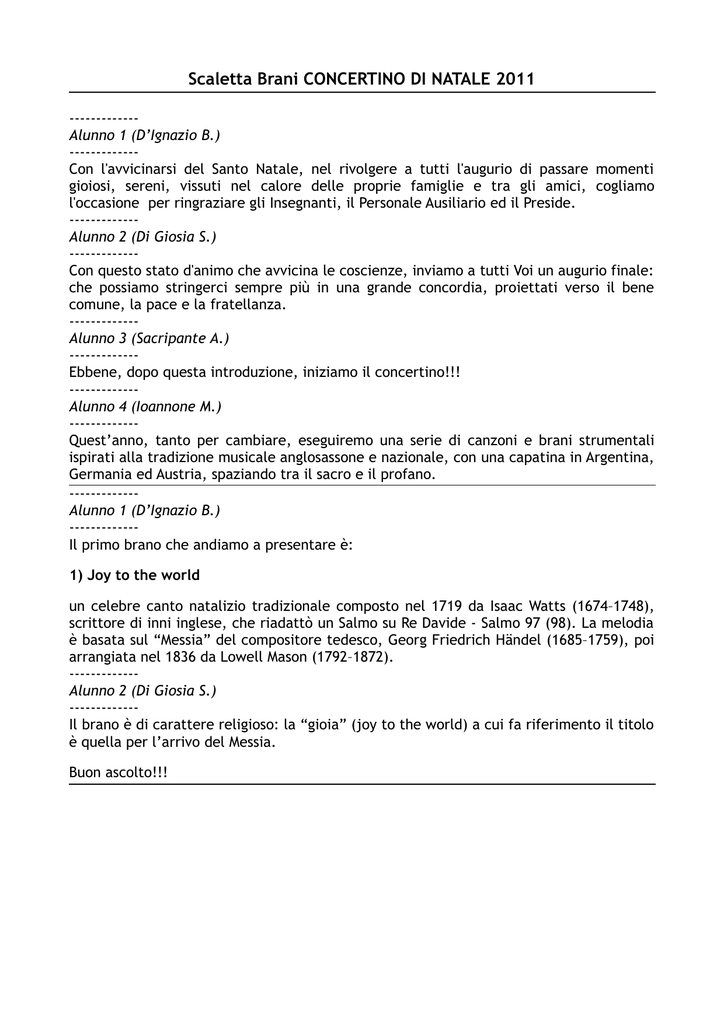 Scaletta Brani CONCERTINO DI NATALE 2011

-------------
Alunno 1 (D'Ignazio B.)
-------------
Con l'avvicinarsi del Santo Natale, nel rivolgere a tutti l'augurio di passare momenti gioiosi, sereni, vissuti nel calore delle proprie famiglie e tra gli amici, cogliamo l'occasione per ringraziare gli Insegnanti, il Personale Ausiliario ed il Preside.
-------------
Alunno 2 (Di Giosia S.)
-------------
Con questo stato d'animo che avvicina le coscienze, inviamo a tutti Voi un augurio finale: che possiamo stringerci sempre più in una grande concordia, proiettati verso il bene comune, la pace e la fratellanza.
-------------
Alunno 3 (Sacripante A.)
-------------
Ebbene, dopo questa introduzione, iniziamo il concertino!!!
-------------
Alunno 4 (Ioannone M.)
-------------
Quest'anno, tanto per cambiare, eseguiremo una serie di canzoni e brani strumentali ispirati alla tradizione musicale anglosassone e nazionale, con una capatina in Argentina, Germania ed Austria, spaziando tra il sacro e il profano.
-------------
Alunno 1 (D'Ignazio B.)
-------------
Il primo brano che andiamo a presentare è:

1) Joy to the world

un celebre canto natalizio tradizionale composto nel 1719 da Isaac Watts (1674–1748), scrittore di inni inglese, che riadattò un Salmo su Re Davide - Salmo 97 (98). La melodia è basata sul "Messia" del compositore tedesco, Georg Friedrich Händel (1685–1759), poi arrangiata nel 1836 da Lowell Mason (1792–1872).
-------------
Alunno 2 (Di Giosia S.)
-------------
Il brano è di carattere religioso: la "gioia" (joy to the world) a cui fa riferimento il titolo è quella per l'arrivo del Messia.

Buon ascolto!!!